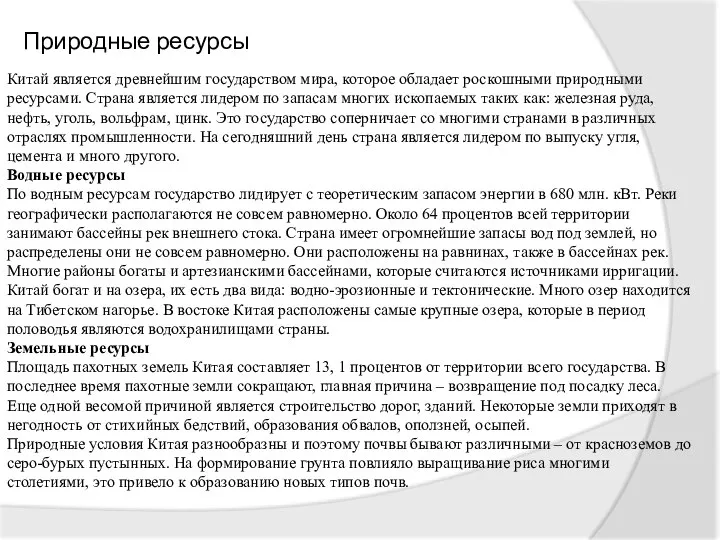 Природные ресурсы

Китай является древнейшим государством мира, которое обладает роскошными природными ресурсами. Страна является лидером по запасам многих ископаемых таких как: железная руда, нефть, уголь, вольфрам, цинк. Это государство соперничает со многими странами в различных отраслях промышленности. На сегодняшний день страна является лидером по выпуску угля, цемента и много другого.
Водные ресурсы
По водным ресурсам государство лидирует с теоретическим запасом энергии в 680 млн. кВт. Реки географически располагаются не совсем равномерно. Около 64 процентов всей территории занимают бассейны рек внешнего стока. Страна имеет огромнейшие запасы вод под землей, но распределены они не совсем равномерно. Они расположены на равнинах, также в бассейнах рек. Многие районы богаты и артезианскими бассейнами, которые считаются источниками ирригации. Китай богат и на озера, их есть два вида: водно-эрозионные и тектонические. Много озер находится на Тибетском нагорье. В востоке Китая расположены самые крупные озера, которые в период половодья являются водохранилищами страны.
Земельные ресурсы
Площадь пахотных земель Китая составляет 13, 1 процентов от территории всего государства. В последнее время пахотные земли сокращают, главная причина – возвращение под посадку леса. Еще одной весомой причиной является строительство дорог, зданий. Некоторые земли приходят в негодность от стихийных бедствий, образования обвалов, оползней, осыпей.
Природные условия Китая разнообразны и поэтому почвы бывают различными – от красноземов до серо-бурых пустынных. На формирование грунта повлияло выращивание риса многими столетиями, это привело к образованию новых типов почв.